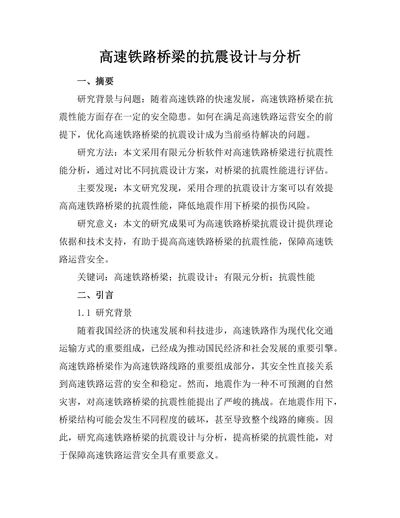 高速铁路桥梁的抗震设计与分析

一、摘要

研究背景与问题：随着高速铁路的快速发展，高速铁路桥梁在抗震性能方面存在一定的安全隐患。如何在满足高速铁路运营安全的前提下，优化高速铁路桥梁的抗震设计成为当前亟待解决的问题。

研究方法：本文采用有限元分析软件对高速铁路桥梁进行抗震性能分析，通过对比不同抗震设计方案，对桥梁的抗震性能进行评估。

主要发现：本文研究发现，采用合理的抗震设计方案可以有效提高高速铁路桥梁的抗震性能，降低地震作用下桥梁的损伤风险。

研究意义：本文的研究成果可为高速铁路桥梁抗震设计提供理论依据和技术支持，有助于提高高速铁路桥梁的抗震性能，保障高速铁路运营安全。

关键词：高速铁路桥梁；抗震设计；有限元分析；抗震性能

二、引言

1.1 研究背景

随着我国经济的快速发展和科技进步，高速铁路作为现代化交通运输方式的重要组成，已经成为推动国民经济和社会发展的重要引擎。高速铁路桥梁作为高速铁路线路的重要组成部分，其安全性直接关系到高速铁路运营的安全和稳定。然而，地震作为一种不可预测的自然灾害，对高速铁路桥梁的抗震性能提出了严峻的挑战。在地震作用下，桥梁结构可能会发生不同程度的破坏，甚至导致整个线路的瘫痪。因此，研究高速铁路桥梁的抗震设计与分析，提高桥梁的抗震性能，对于保障高速铁路运营安全具有重要意义。